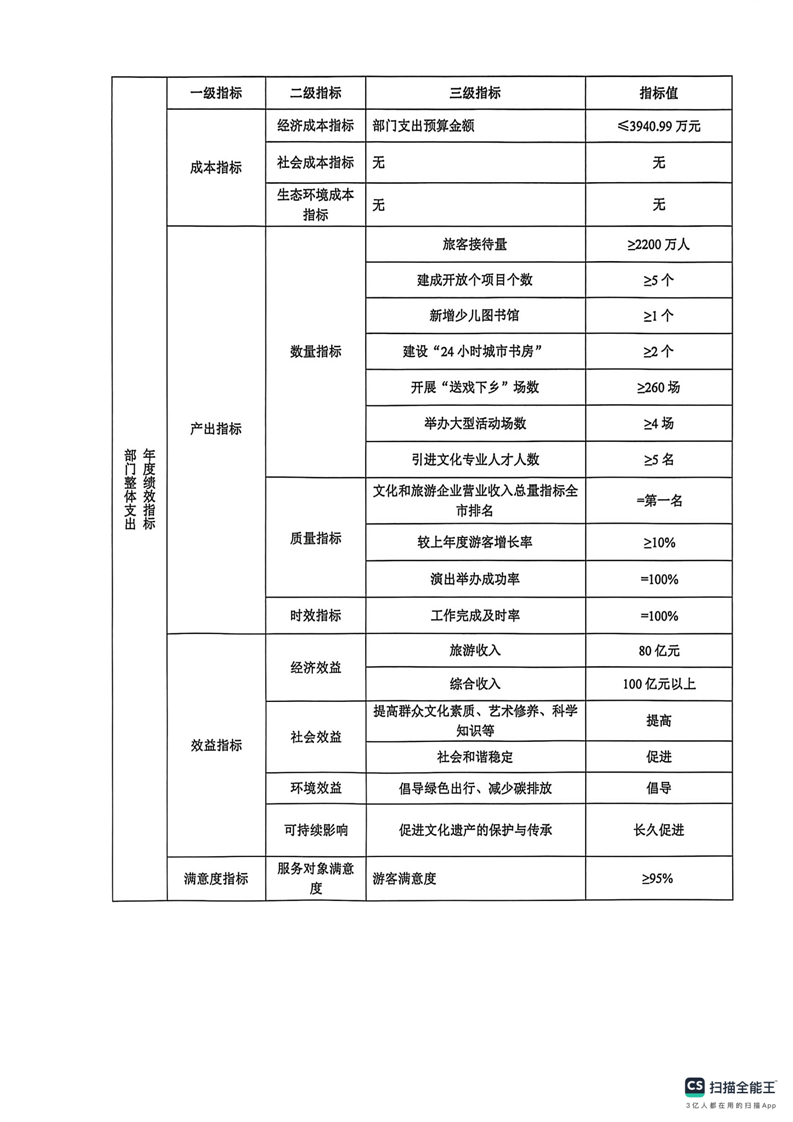 | 部门整体支出年度绩效指标 | 一级指标 | 二级指标 | 三级指标 | 指标值 |
|---|---|---|---|---|
| | 成本指标 | 经济成本指标 | 部门支出预算金额 | ≤3940.99 万元 |
| | | 社会成本指标 | 无 | 无 |
| | | 生态环境成本指标 | 无 | 无 |
| | 产出指标 | 数量指标 | 旅客接待量 | ≥2200 万人 |
| | | | 建成开放个项目个数 | ≥5 个 |
| | | | 新增少儿图书馆 | ≥1 个 |
| | | | 建设“24 小时城市书房” | ≥2 个 |
| | | | 开展“送戏下乡”场数 | ≥260 场 |
| | | | 举办大型活动场数 | ≥4 场 |
| | | | 引进文化专业人才人数 | ≥5 名 |
| | | 质量指标 | 文化和旅游企业营业收入总量指标全市排名 | =第一名 |
| | | | 较上年度游客增长率 | ≥10% |
| | | | 演出举办成功率 | =100% |
| | | 时效指标 | 工作完成及时率 | =100% |
| | 效益指标 | 经济效益 | 旅游收入 | 80 亿元 |
| | | | 综合收入 | 100 亿元以上 |
| | | 社会效益 | 提高群众文化素质、艺术修养、科学知识等 | 提高 |
| | | | 社会和谐稳定 | 促进 |
| | | 环境效益 | 倡导绿色出行、减少碳排放 | 倡导 |
| | | 可持续影响 | 促进文化遗产的保护与传承 | 长久促进 |
| | 满意度指标 | 服务对象满意度 | 游客满意度 | ≥95% |

CS 扫描全能王
3亿人都在用的扫描App